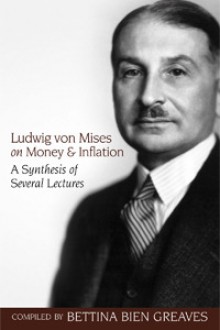 Ludwig von Mises
on Money & Inflation

A Synthesis of
Several Lectures

COMPILED BY BETTINA BIEN GREAVES